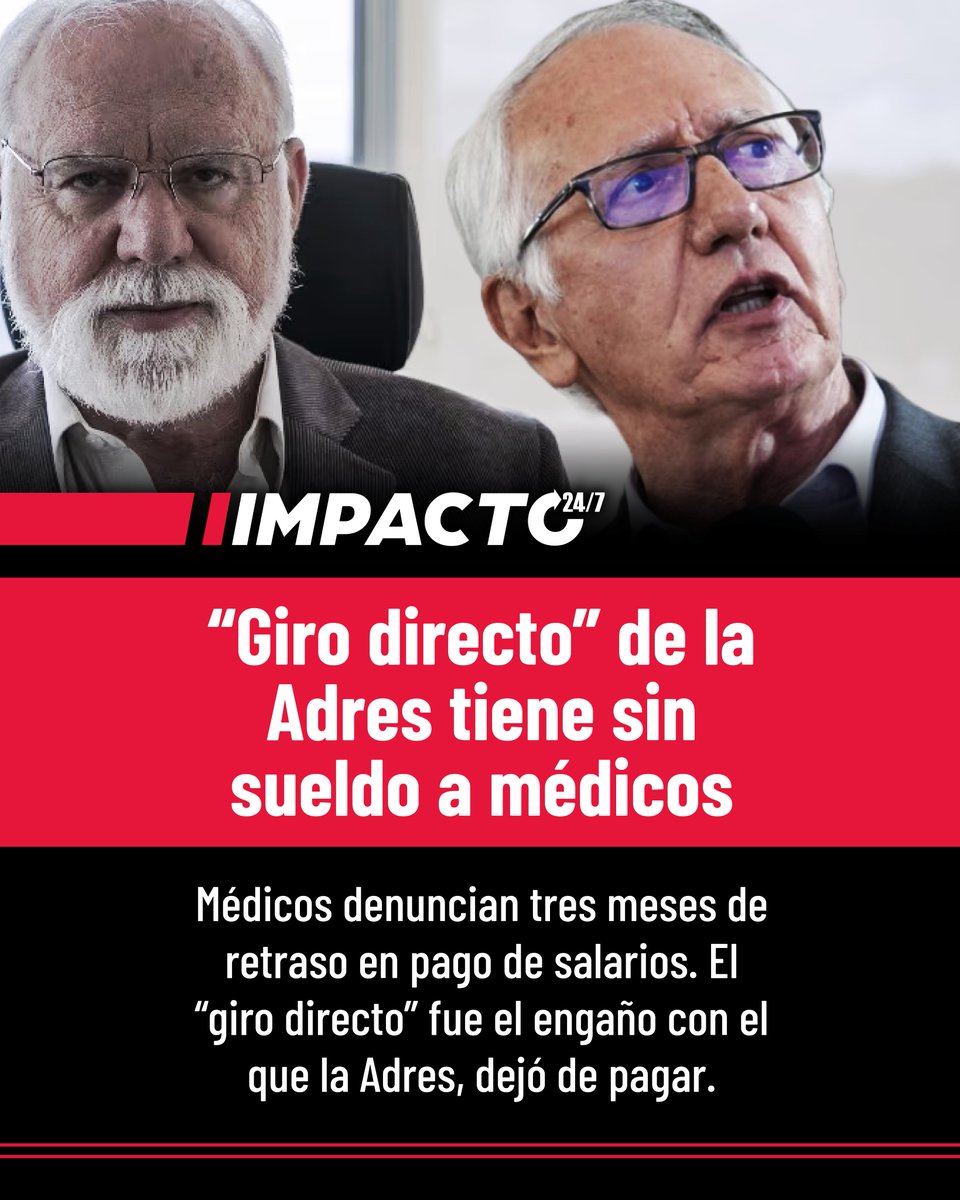 IMPACTO 24/7

“Giro directo” de la Adres tiene sin sueldo a médicos

Médicos denuncian tres meses de retraso en pago de salarios. El “giro directo” fue el engaño con el que la Adres, dejó de pagar.